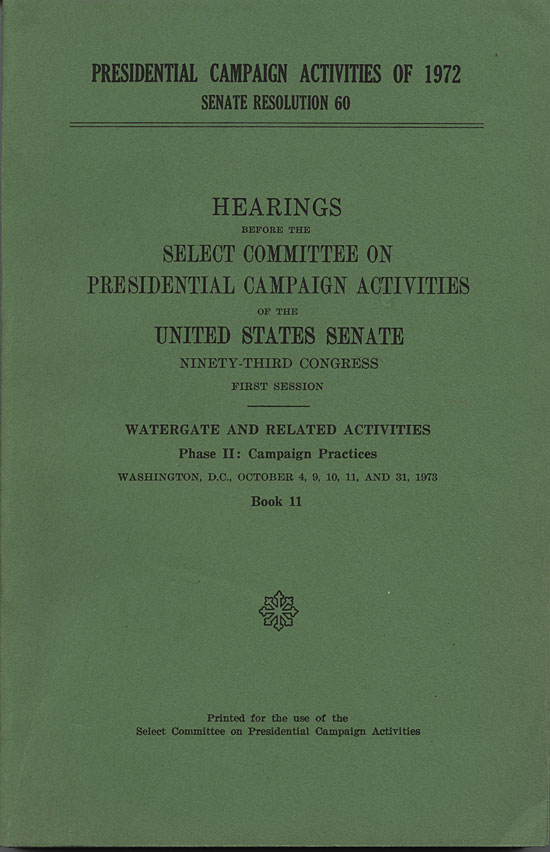 PRESIDENTIAL CAMPAIGN ACTIVITIES OF 1972
SENATE RESOLUTION 60

HEARINGS
BEFORE THE
SELECT COMMITTEE ON
PRESIDENTIAL CAMPAIGN ACTIVITIES
OF THE
UNITED STATES SENATE
NINETY-THIRD CONGRESS
FIRST SESSION

WATERGATE AND RELATED ACTIVITIES
Phase II: Campaign Practices
WASHINGTON, D.C., OCTOBER 4, 9, 10, 11, AND 31, 1973
Book 11

Printed for the use of the
Select Committee on Presidential Campaign Activities